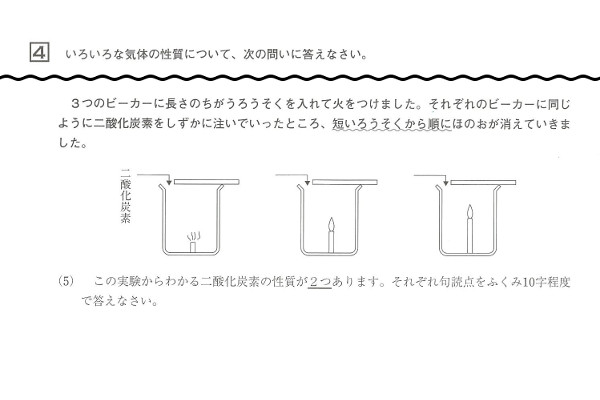 4 いろいろな気体の性質について、次の問いに答えなさい。

3つのビーカーに長さのちがうろうそくを入れて火をつけました。それぞれのビーカーに同じように二酸化炭素をしずかに注いでいったところ、短いろうそくから順にほのおが消えていきました。

二酸化炭素

(5) この実験からわかる二酸化炭素の性質が2つあります。それぞれ句読点をふくみ10字程度で答えなさい。